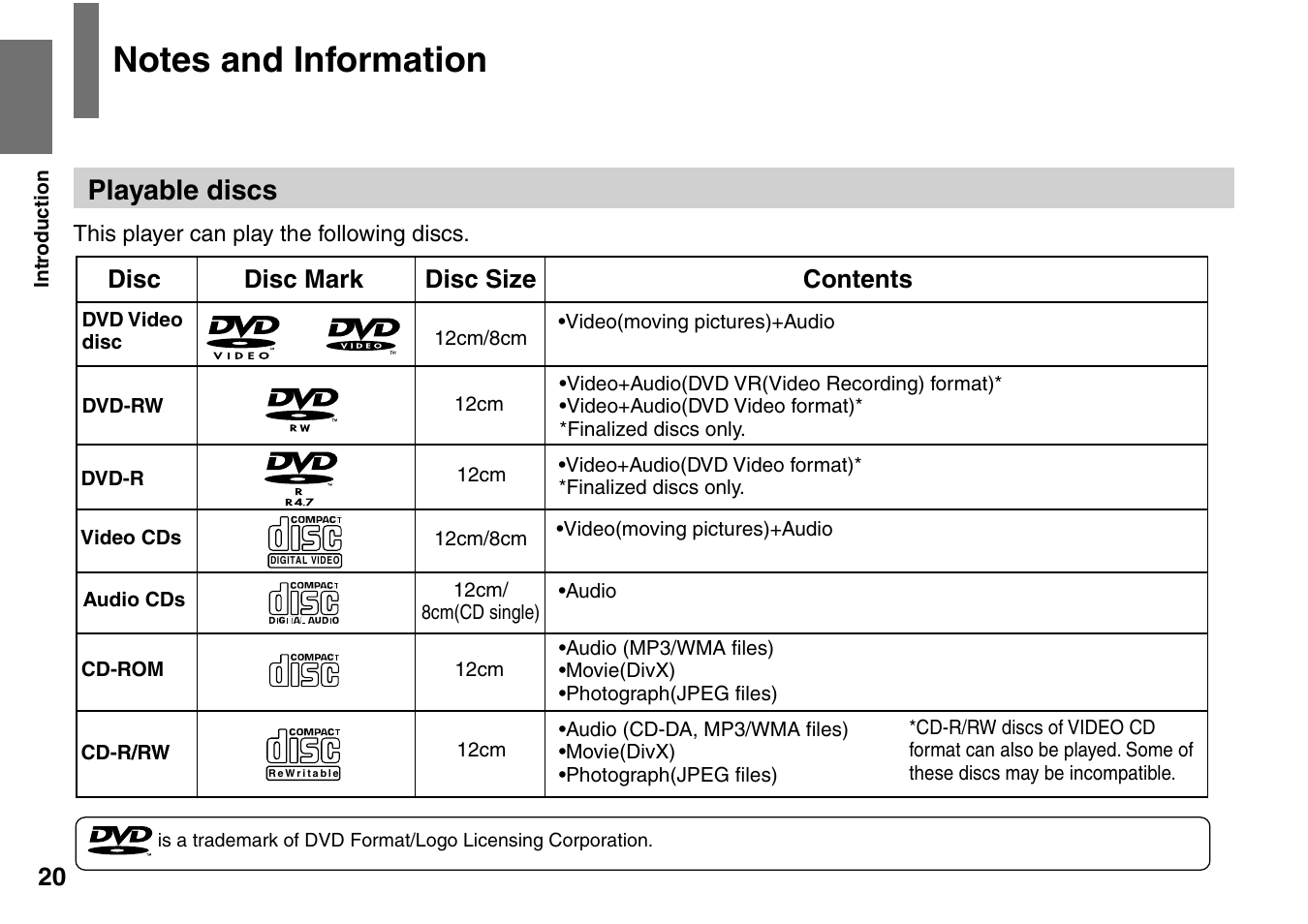 Introduction

Notes and Information

Playable discs

This player can play the following discs.

| Disc | Disc Mark | Disc Size | Contents |
|---|---|---|---|
| DVD Video disc | DVD VIDEO DVD VIDEO | 12cm/8cm | •Video(moving pictures)+Audio |
| DVD-RW | DVD RW | 12cm | •Video+Audio(DVD VR(Video Recording) format)* •Video+Audio(DVD Video format)* *Finalized discs only. |
| DVD-R | DVD R R4.7 | 12cm | •Video+Audio(DVD Video format)* *Finalized discs only. |
| Video CDs | COMPACT disc DIGITAL VIDEO | 12cm/8cm | •Video(moving pictures)+Audio |
| Audio CDs | COMPACT disc DIGITAL AUDIO | 12cm/ 8cm(CD single) | •Audio |
| CD-ROM | COMPACT disc | 12cm | •Audio (MP3/WMA files) •Movie(DivX) •Photograph(JPEG files) |
| CD-R/RW | COMPACT disc ReWritable | 12cm | •Audio (CD-DA, MP3/WMA files) •Movie(DivX) •Photograph(JPEG files) *CD-R/RW discs of VIDEO CD format can also be played. Some of these discs may be incompatible. |

DVD is a trademark of DVD Format/Logo Licensing Corporation.

20